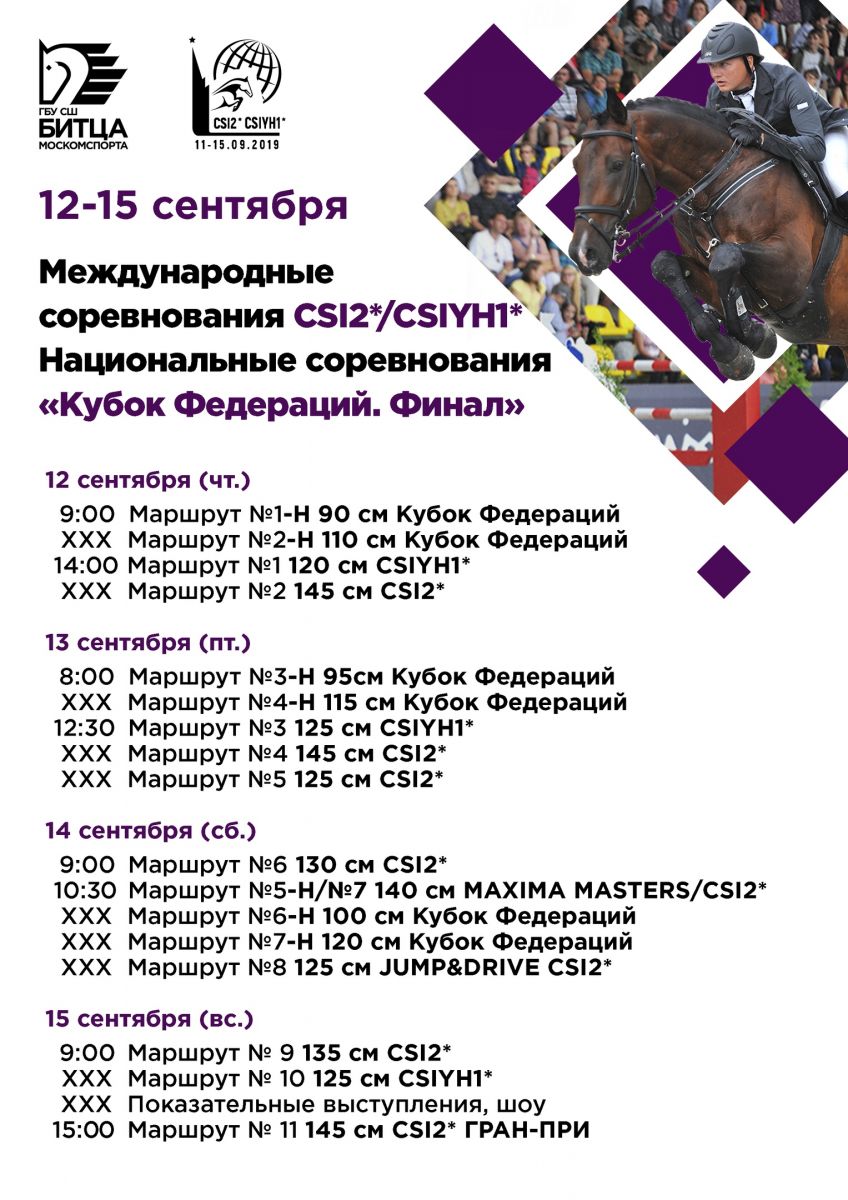 ГБУ СШ
БИТЦА
МОСКОМСПОРТА

CSI2* CSIYH1*
11-15.09.2019

12-15 сентября

Международные соревнования CSI2*/CSIYH1*
Национальные соревнования
«Кубок Федераций. Финал»

12 сентября (чт.)
9:00 Маршрут №1-Н 90 см Кубок Федераций
XXX Маршрут №2-Н 110 см Кубок Федераций
14:00 Маршрут №1 120 см CSIYH1*
XXX Маршрут №2 145 см CSI2*

13 сентября (пт.)
8:00 Маршрут №3-Н 95см Кубок Федераций
XXX Маршрут №4-Н 115 см Кубок Федераций
12:30 Маршрут №3 125 см CSIYH1*
XXX Маршрут №4 145 см CSI2*
XXX Маршрут №5 125 см CSI2*

14 сентября (сб.)
9:00 Маршрут №6 130 см CSI2*
10:30 Маршрут №5-Н/№7 140 см MAXIMA MASTERS/CSI2*
XXX Маршрут №6-Н 100 см Кубок Федераций
XXX Маршрут №7-Н 120 см Кубок Федераций
XXX Маршрут №8 125 см JUMP&DRIVE CSI2*

15 сентября (вс.)
9:00 Маршрут № 9 135 см CSI2*
XXX Маршрут № 10 125 см CSIYH1*
XXX Показательные выступления, шоу
15:00 Маршрут № 11 145 см CSI2* ГРАН-ПРИ